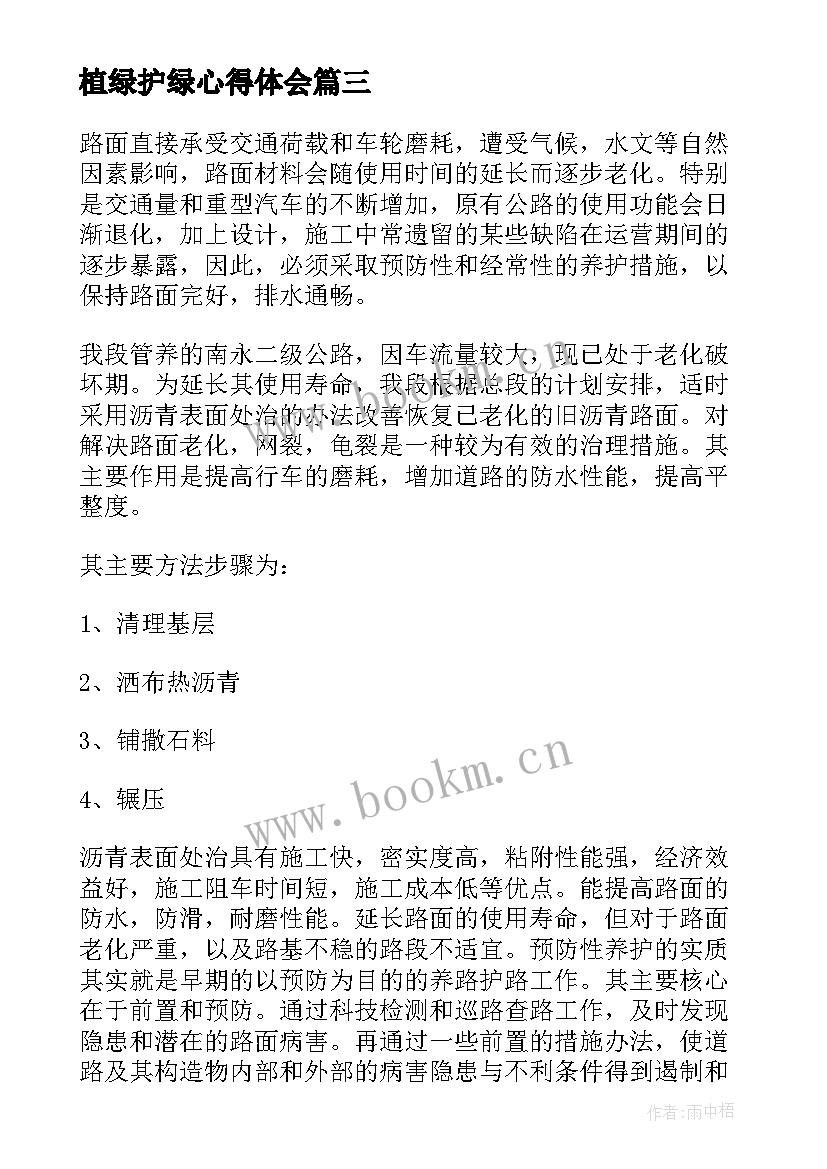 植绿护绿心得体会篇三

路面直接承受交通荷载和车轮磨耗，遭受气候，水文等自然因素影响，路面材料会随使用时间的延长而逐步老化。特别是交通量和重型汽车的不断增加，原有公路的使用功能会日渐退化，加上设计，施工中常遗留的某些缺陷在运营期间的逐步暴露，因此，必须采取预防性和经常性的养护措施，以保持路面完好，排水通畅。

我段管养的南永二级公路，因车流量较大，现已处于老化破坏期。为延长其使用寿命，我段根据总段的计划安排，适时采用沥青表面处治的办法改善恢复已老化的旧沥青路面。对解决路面老化，网裂，龟裂是一种较为有效的治理措施。其主要作用是提高行车的磨耗，增加道路的防水性能，提高平整度。

其主要方法步骤为：

1、清理基层

2、洒布热沥青

3、铺撒石料

4、辗压

沥青表面处治具有施工快，密实度高，粘附性能强，经济效益好，施工阻车时间短，施工成本低等优点。能提高路面的防水，防滑，耐磨性能。延长路面的使用寿命，但对于路面老化严重，以及路基不稳的路段不适宜。预防性养护的实质其实就是早期的以预防为目的的养路护路工作。其主要核心在于前置和预防。通过科技检测和巡路查路工作，及时发现隐患和潜在的路面病害。再通过一些前置的措施办法，使道路及其构造物内部和外部的病害隐患与不利条件得到遏制和

www.bookm.cn

作者：雨中梧